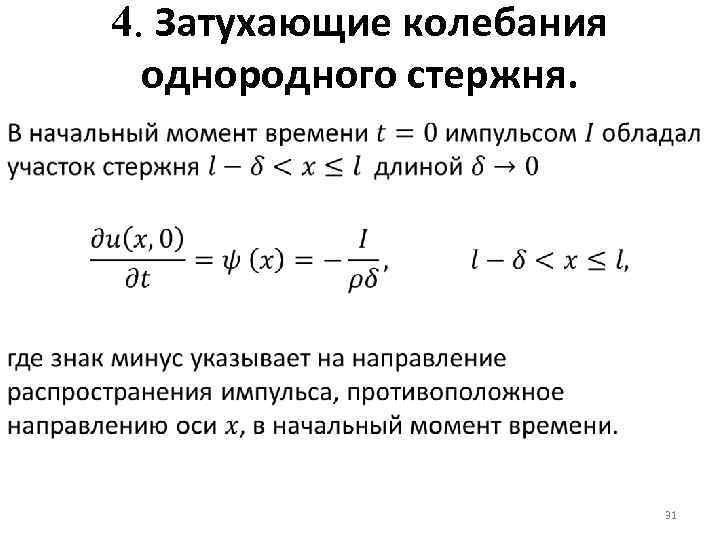 4. Затухающие колебания однородного стержня.

В начальный момент времени $t = 0$ импульсом $I$ обладал участок стержня $l - \delta < x \leq l$ длиной $\delta \to 0$

$\frac{\partial u(x, 0)}{\partial t} = \psi(x) = -\frac{I}{\rho\delta}, \qquad l - \delta < x \leq l,$

где знак минус указывает на направление распространения импульса, противоположное направлению оси $x$, в начальный момент времени.

31